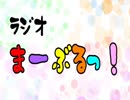 ラジオ
まーぶるっ！